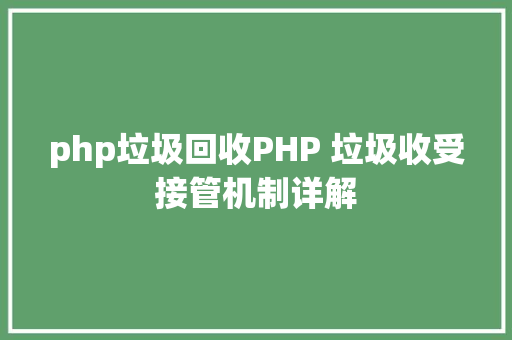 php垃圾回收PHP 垃圾收受接管机制详解